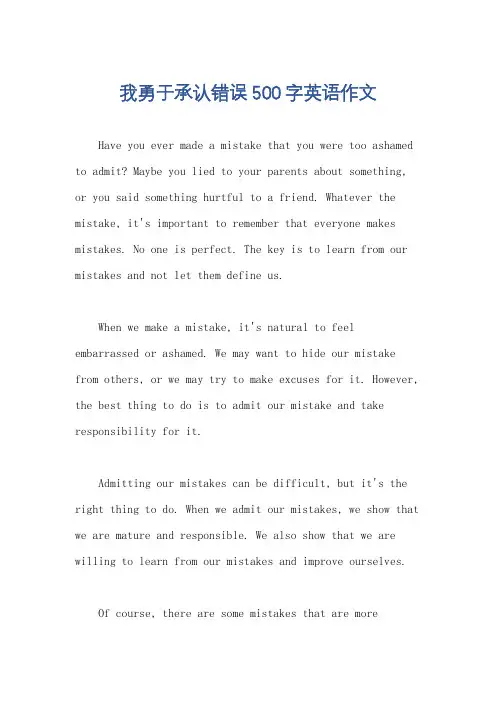 我勇于承认错误500字英语作文

Have you ever made a mistake that you were too ashamed to admit? Maybe you lied to your parents about something, or you said something hurtful to a friend. Whatever the mistake, it's important to remember that everyone makes mistakes. No one is perfect. The key is to learn from our mistakes and not let them define us.

When we make a mistake, it's natural to feel embarrassed or ashamed. We may want to hide our mistake from others, or we may try to make excuses for it. However, the best thing to do is to admit our mistake and take responsibility for it.

Admitting our mistakes can be difficult, but it's the right thing to do. When we admit our mistakes, we show that we are mature and responsible. We also show that we are willing to learn from our mistakes and improve ourselves.

Of course, there are some mistakes that are more